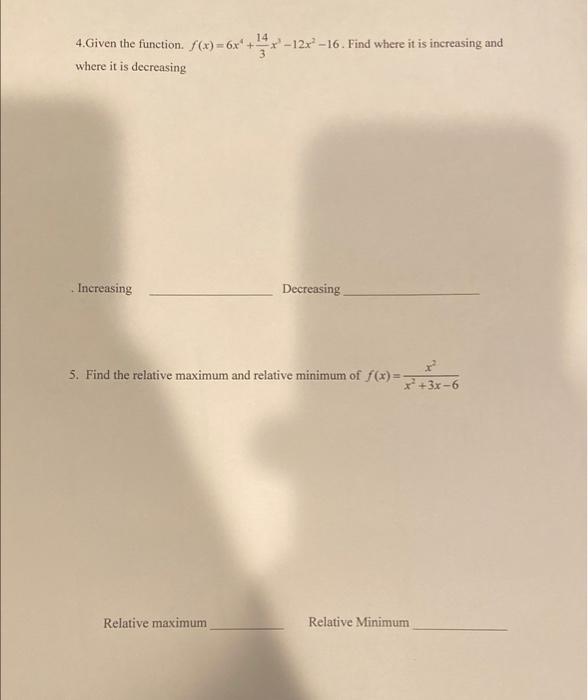 4.Given the function. $f(x)=6x^4+\frac{14}{3}x^3-12x^2-16$. Find where it is increasing and where it is decreasing

. Increasing ____ Decreasing ____

5. Find the relative maximum and relative minimum of $f(x)=\frac{x^2}{x^2+3x-6}$

Relative maximum ____ Relative Minimum ____